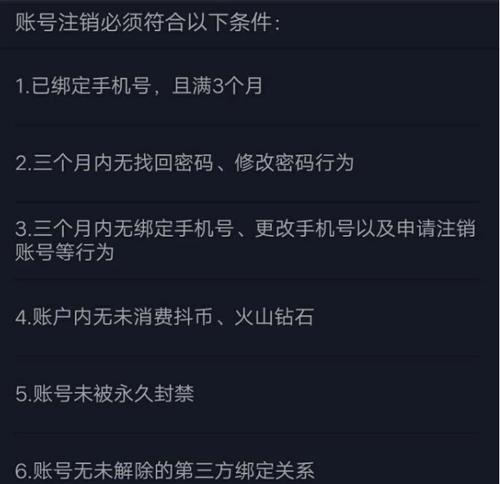 账号注销必须符合以下条件：

1.已绑定手机号，且满3个月

2.三个月内无找回密码、修改密码行为

3.三个月内无绑定手机号、更改手机号以及申请注销账号等行为

4.账户内无未消费抖币、火山钻石

5.账号未被永久封禁

6.账号无未解除的第三方绑定关系